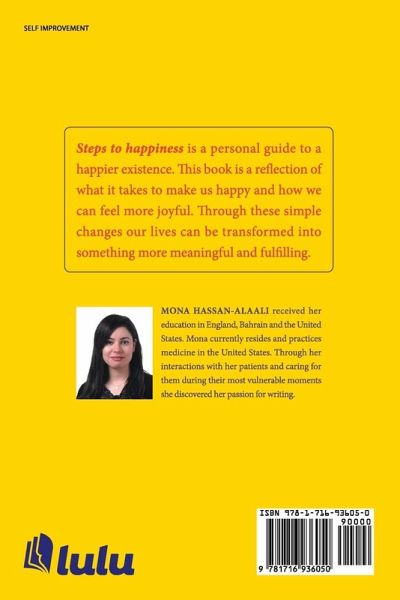 SELF IMPROVEMENT

Steps to happiness is a personal guide to a happier existence. This book is a reflection of what it takes to make us happy and how we can feel more joyful. Through these simple changes our lives can be transformed into something more meaningful and fulfilling.

MONA HASSAN-ALAALI received her education in England, Bahrain and the United States. Mona currently resides and practices medicine in the United States. Through her interactions with her patients and caring for them during their most vulnerable moments she discovered her passion for writing.

lulu

ISBN 978-1-716-93605-0
90000
9 781716 936050